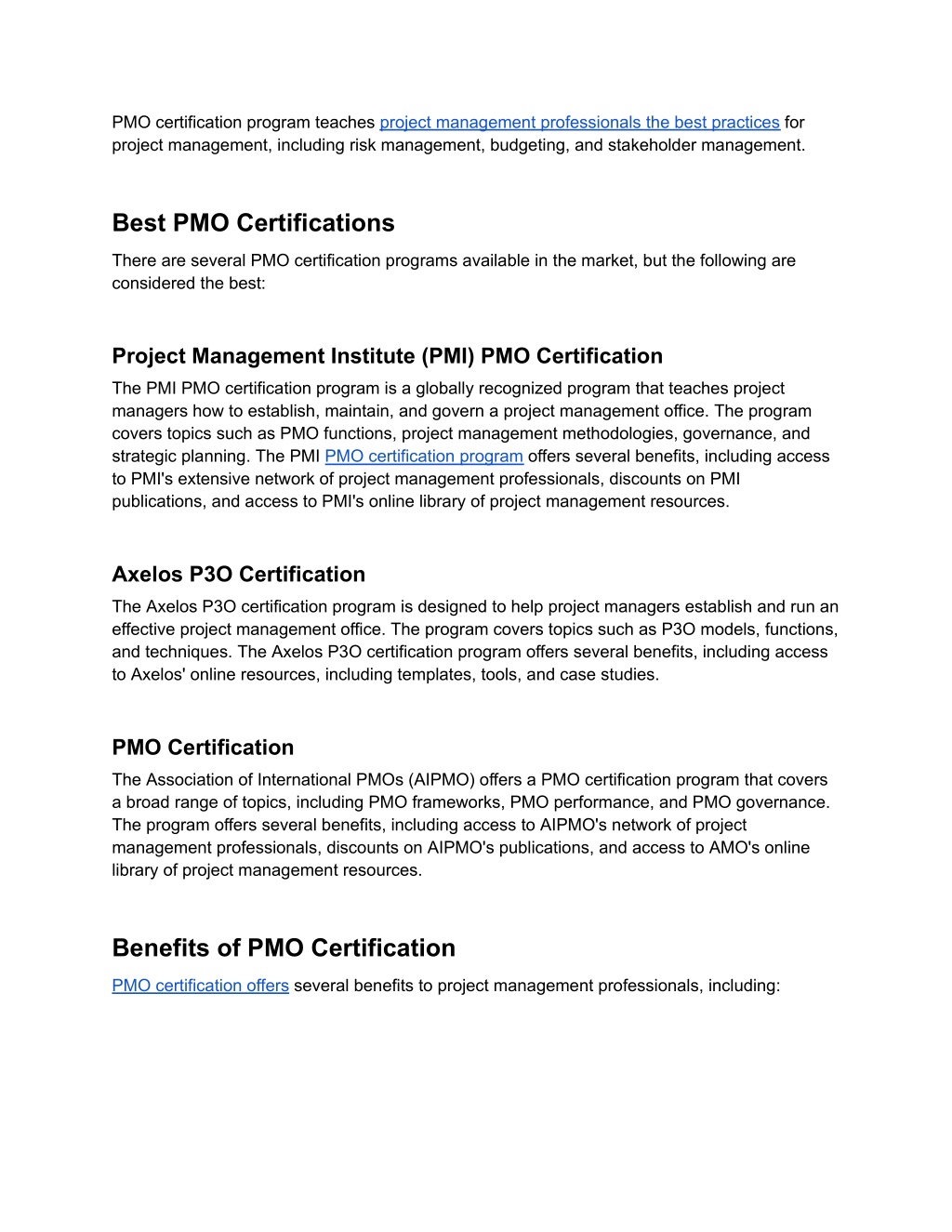 PMO certification program teaches project management professionals the best practices for project management, including risk management, budgeting, and stakeholder management.

Best PMO Certifications

There are several PMO certification programs available in the market, but the following are considered the best:

Project Management Institute (PMI) PMO Certification

The PMI PMO certification program is a globally recognized program that teaches project managers how to establish, maintain, and govern a project management office. The program covers topics such as PMO functions, project management methodologies, governance, and strategic planning. The PMI PMO certification program offers several benefits, including access to PMI's extensive network of project management professionals, discounts on PMI publications, and access to PMI's online library of project management resources.

Axelos P3O Certification

The Axelos P3O certification program is designed to help project managers establish and run an effective project management office. The program covers topics such as P3O models, functions, and techniques. The Axelos P3O certification program offers several benefits, including access to Axelos' online resources, including templates, tools, and case studies.

PMO Certification

The Association of International PMOs (AIPMO) offers a PMO certification program that covers a broad range of topics, including PMO frameworks, PMO performance, and PMO governance. The program offers several benefits, including access to AIPMO's network of project management professionals, discounts on AIPMO's publications, and access to AMO's online library of project management resources.

Benefits of PMO Certification

PMO certification offers several benefits to project management professionals, including: